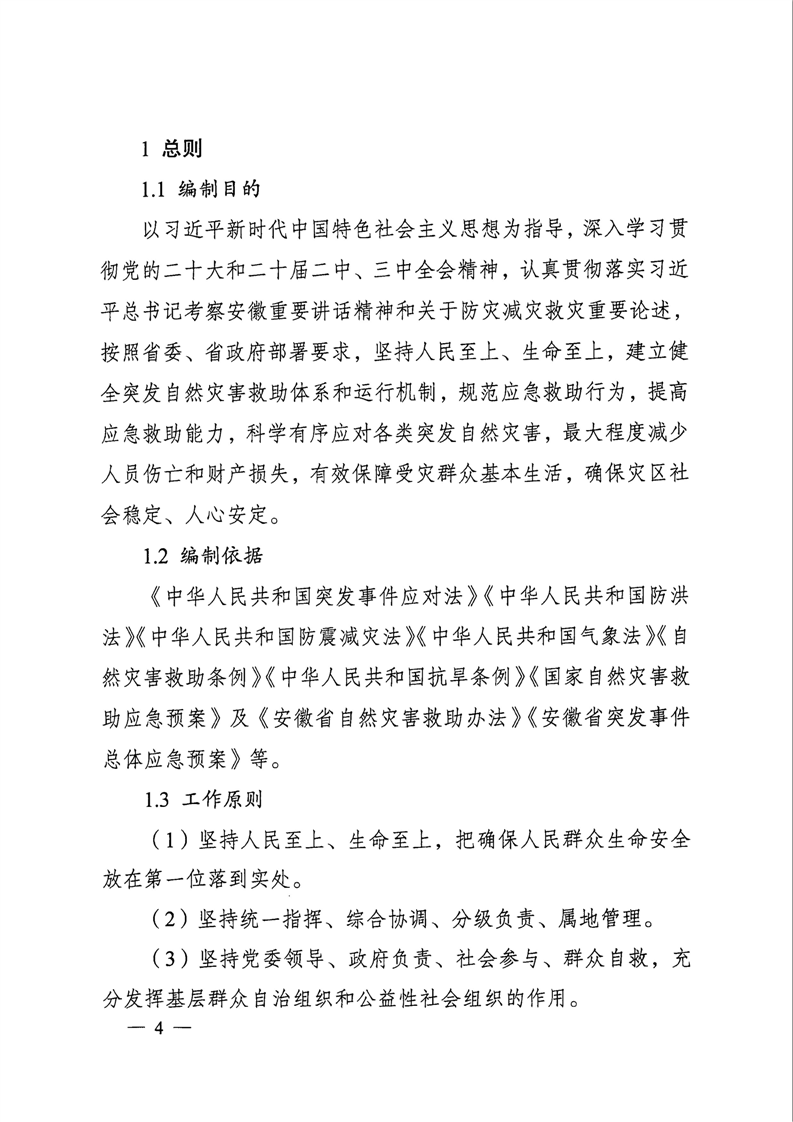 1 总则

1.1 编制目的

以习近平新时代中国特色社会主义思想为指导，深入学习贯彻党的二十大和二十届二中、三中全会精神，认真贯彻落实习近平总书记考察安徽重要讲话精神和关于防灾减灾救灾重要论述，按照省委、省政府部署要求，坚持人民至上、生命至上，建立健全突发自然灾害救助体系和运行机制，规范应急救助行为，提高应急救助能力，科学有序应对各类突发自然灾害，最大程度减少人员伤亡和财产损失，有效保障受灾群众基本生活，确保灾区社会稳定、人心安定。

1.2 编制依据

《中华人民共和国突发事件应对法》《中华人民共和国防洪法》《中华人民共和国防震减灾法》《中华人民共和国气象法》《自然灾害救助条例》《中华人民共和国抗旱条例》《国家自然灾害救助应急预案》及《安徽省自然灾害救助办法》《安徽省突发事件总体应急预案》等。

1.3 工作原则

（1）坚持人民至上、生命至上，把确保人民群众生命安全放在第一位落到实处。

（2）坚持统一指挥、综合协调、分级负责、属地管理。

（3）坚持党委领导、政府负责、社会参与、群众自救，充分发挥基层群众自治组织和公益性社会组织的作用。

— 4 —